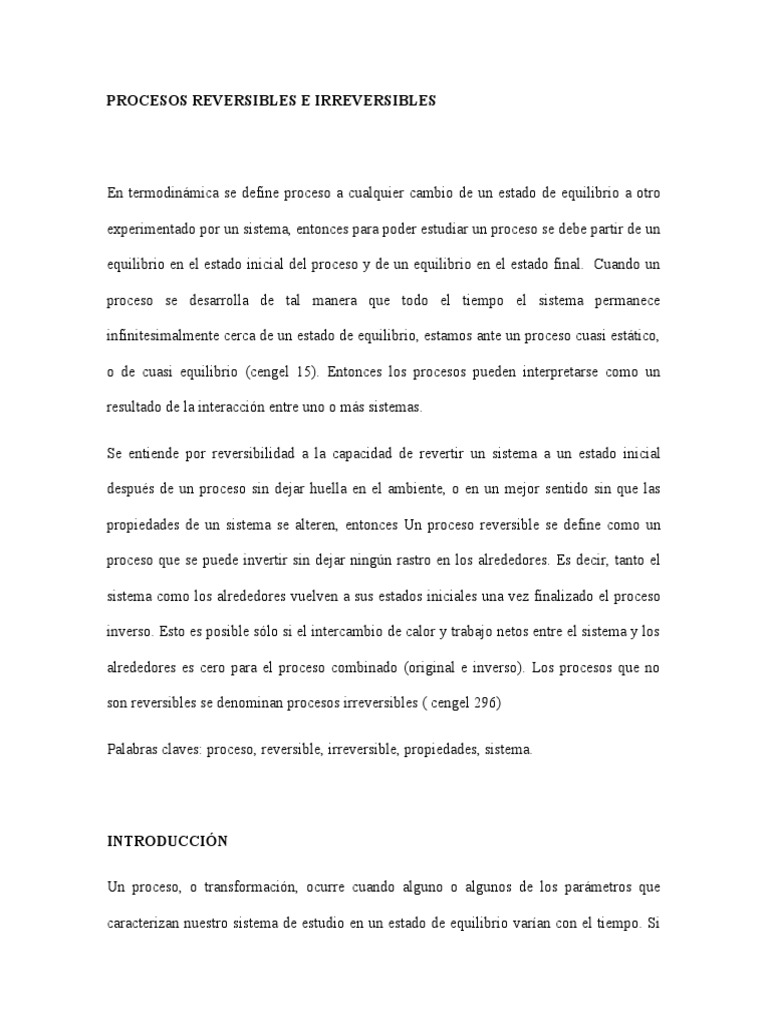 PROCESOS REVERSIBLES E IRREVERSIBLES

En termodinámica se define proceso a cualquier cambio de un estado de equilibrio a otro experimentado por un sistema, entonces para poder estudiar un proceso se debe partir de un equilibrio en el estado inicial del proceso y de un equilibrio en el estado final. Cuando un proceso se desarrolla de tal manera que todo el tiempo el sistema permanece infinitesimalmente cerca de un estado de equilibrio, estamos ante un proceso cuasi estático, o de cuasi equilibrio (cengel 15). Entonces los procesos pueden interpretarse como un resultado de la interacción entre uno o más sistemas.

Se entiende por reversibilidad a la capacidad de revertir un sistema a un estado inicial después de un proceso sin dejar huella en el ambiente, o en un mejor sentido sin que las propiedades de un sistema se alteren, entonces Un proceso reversible se define como un proceso que se puede invertir sin dejar ningún rastro en los alrededores. Es decir, tanto el sistema como los alrededores vuelven a sus estados iniciales una vez finalizado el proceso inverso. Esto es posible sólo si el intercambio de calor y trabajo netos entre el sistema y los alrededores es cero para el proceso combinado (original e inverso). Los procesos que no son reversibles se denominan procesos irreversibles ( cengel 296)

Palabras claves: proceso, reversible, irreversible, propiedades, sistema.

INTRODUCCIÓN

Un proceso, o transformación, ocurre cuando alguno o algunos de los parámetros que caracterizan nuestro sistema de estudio en un estado de equilibrio varían con el tiempo. Si